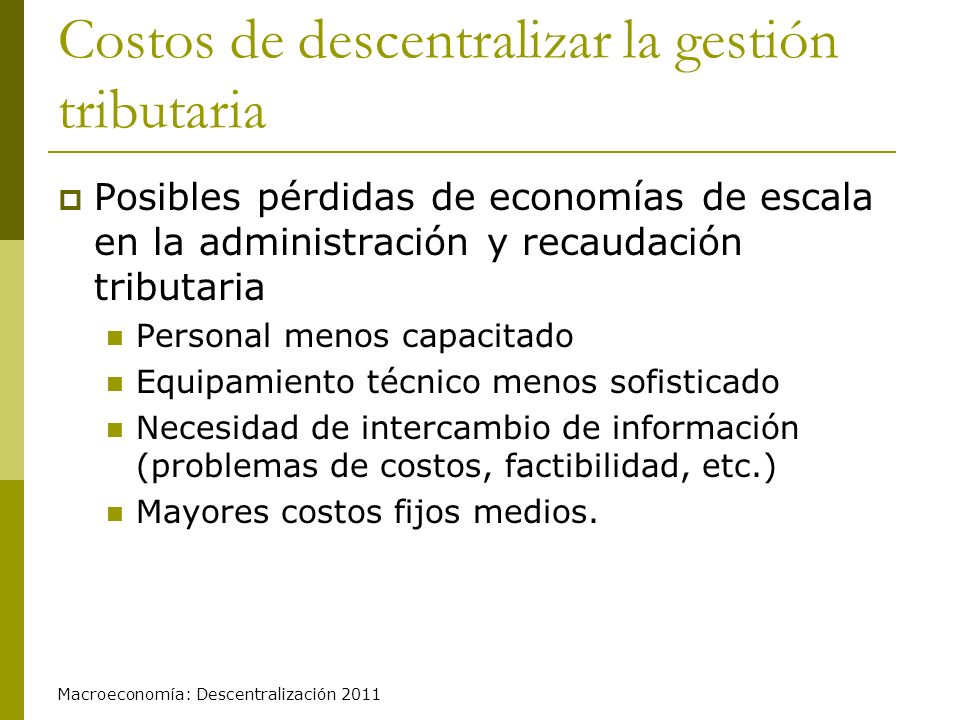 Costos de descentralizar la gestión tributaria

Posibles pérdidas de economías de escala en la administración y recaudación tributaria

Personal menos capacitado

Equipamiento técnico menos sofisticado

Necesidad de intercambio de información (problemas de costos, factibilidad, etc.)

Mayores costos fijos medios.

Macroeconomía: Descentralización 2011